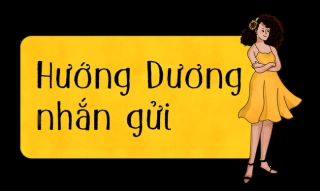 Hướng Dương nhắn gửi